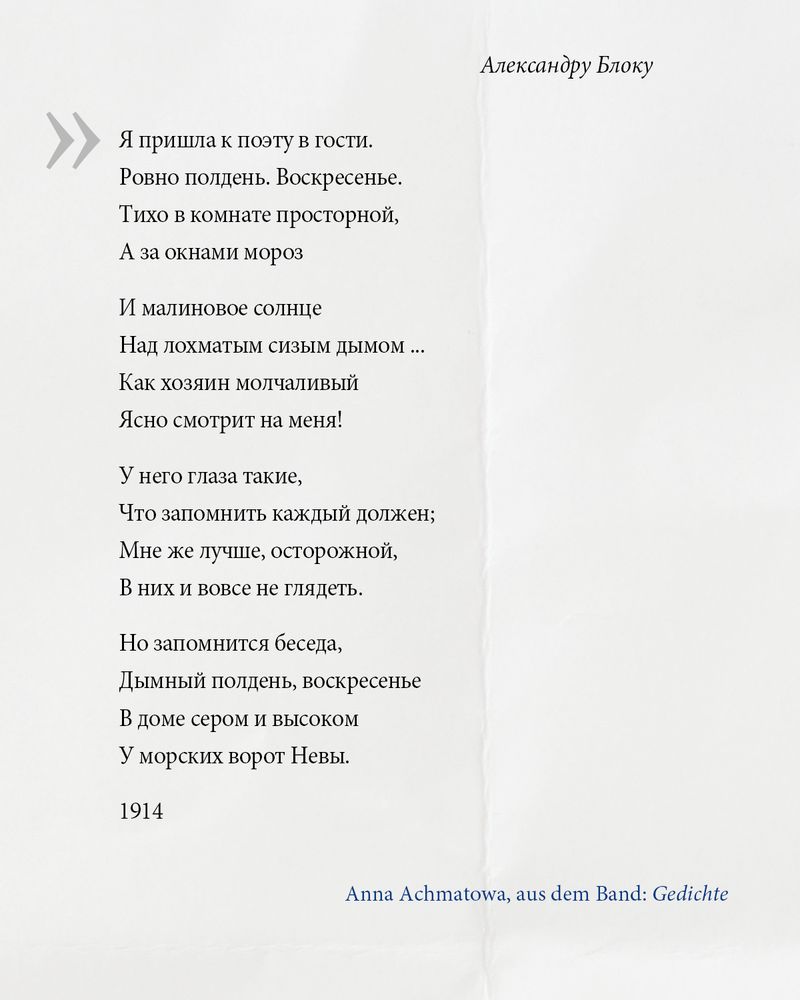 Александру Блоку

»

Я пришла к поэту в гости.
Ровно полдень. Воскресенье.
Тихо в комнате просторной,
А за окнами мороз

И малиновое солнце
Над лохматым сизым дымом ...
Как хозяин молчаливый
Ясно смотрит на меня!

У него глаза такие,
Что запомнить каждый должен;
Мне же лучше, осторожной,
В них и вовсе не глядеть.

Но запомнится беседа,
Дымный полдень, воскресенье
В доме сером и высоком
У морских ворот Невы.

1914

Anna Achmatowa, aus dem Band: Gedichte